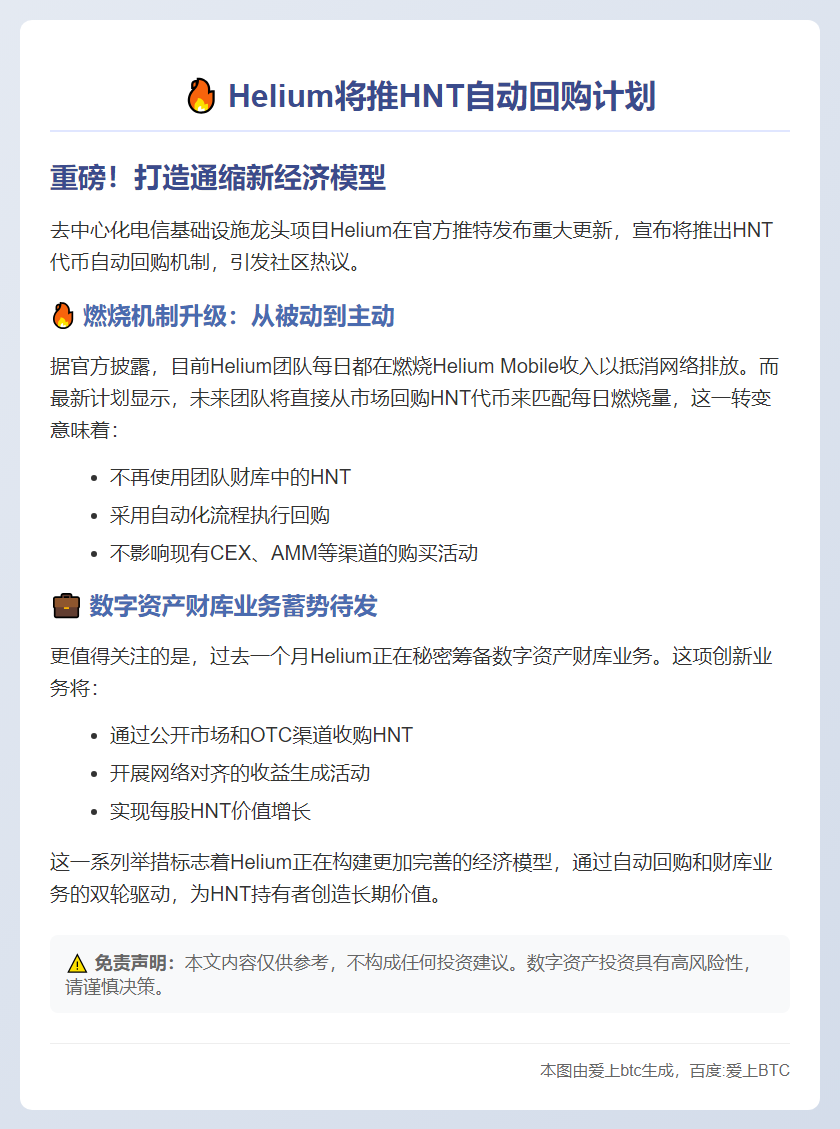 🔥 Helium将推HNT自动回购计划

重磅！打造通缩新经济模型

去中心化电信基础设施龙头项目Helium在官方推特发布重大更新，宣布将推出HNT代币自动回购机制，引发社区热议。

🔥 燃烧机制升级：从被动到主动

据官方披露，目前Helium团队每日都在燃烧Helium Mobile收入以抵消网络排放。而最新计划显示，未来团队将直接从市场回购HNT代币来匹配每日燃烧量，这一转变意味着：

- 不再使用团队财库中的HNT
- 采用自动化流程执行回购
- 不影响现有CEX、AMM等渠道的购买活动

💼 数字资产财库业务蓄势待发

更值得关注的是，过去一个月Helium正在秘密筹备数字资产财库业务。这项创新业务将：

- 通过公开市场和OTC渠道收购HNT
- 开展网络对齐的收益生成活动
- 实现每股HNT价值增长

这一系列举措标志着Helium正在构建更加完善的经济模型，通过自动回购和财库业务的双轮驱动，为HNT持有者创造长期价值。

⚠️ 免责声明：本文内容仅供参考，不构成任何投资建议。数字资产投资具有高风险性，请谨慎决策。

本图由爱上btc生成，百度:爱上BTC